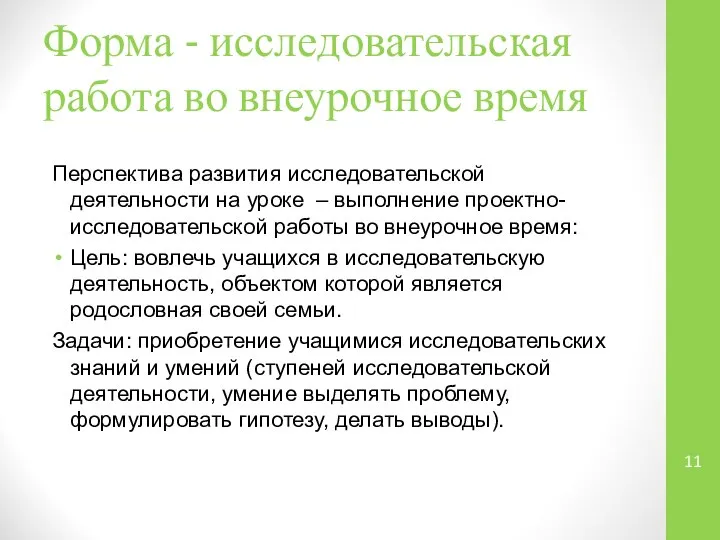 Форма - исследовательская работа во внеурочное время

Перспектива развития исследовательской деятельности на уроке – выполнение проектно-исследовательской работы во внеурочное время:

• Цель: вовлечь учащихся в исследовательскую деятельность, объектом которой является родословная своей семьи.

Задачи: приобретение учащимися исследовательских знаний и умений (ступеней исследовательской деятельности, умение выделять проблему, формулировать гипотезу, делать выводы).

11